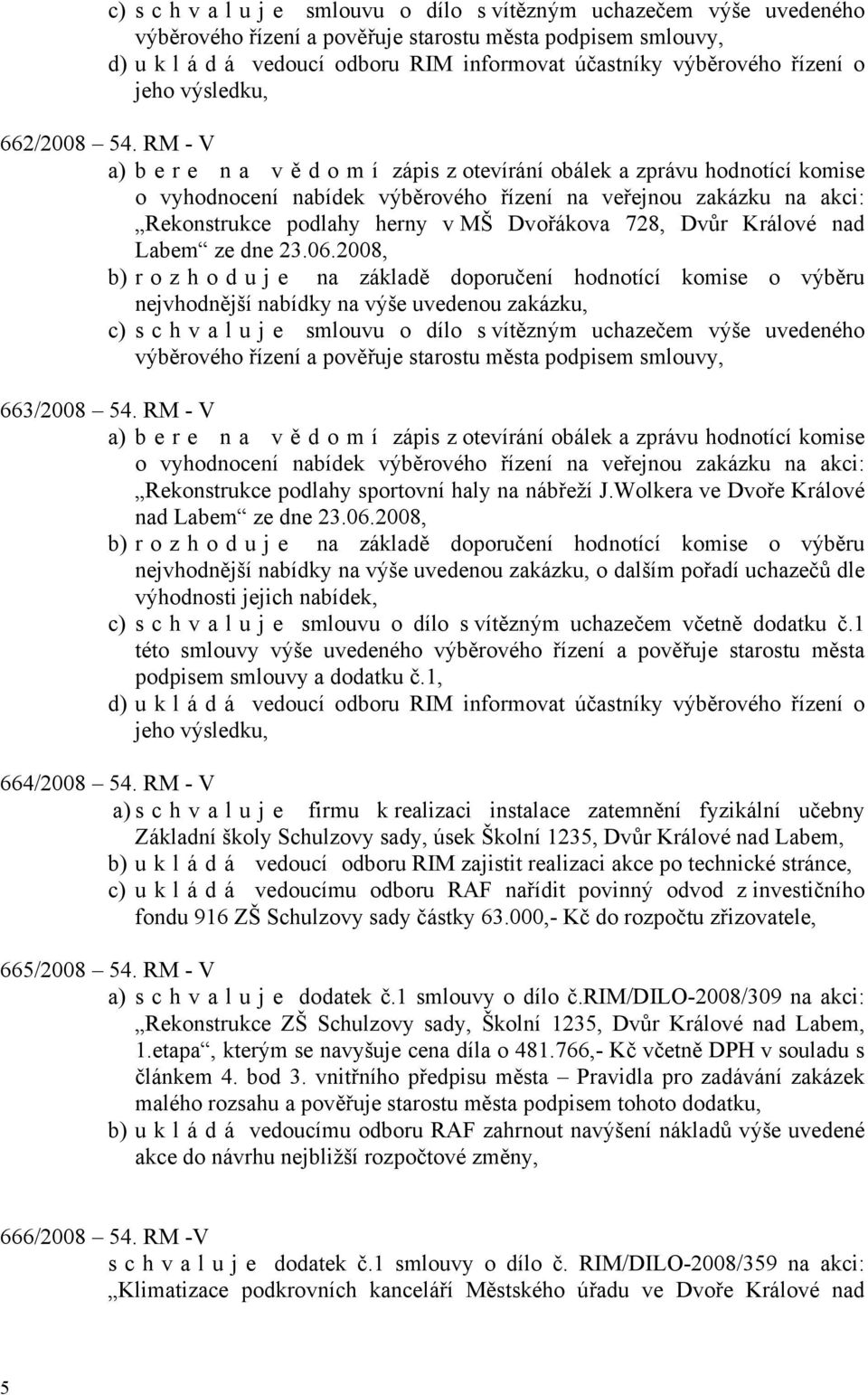 c) s c h v a l u j e smlouvu o dílo s vítězným uchazečem výše uvedeného výběrového řízení a pověřuje starostu města podpisem smlouvy,
d) u k l á d á vedoucí odboru RIM informovat účastníky výběrového řízení o jeho výsledku,

662/2008 – 54. RM - V
a) b e r e n a v ě d o m í zápis z otevírání obálek a zprávu hodnotící komise o vyhodnocení nabídek výběrového řízení na veřejnou zakázku na akci: „Rekonstrukce podlahy herny v MŠ Dvořákova 728, Dvůr Králové nad Labem“ ze dne 23.06.2008,
b) r o z h o d u j e na základě doporučení hodnotící komise o výběru nejvhodnější nabídky na výše uvedenou zakázku,
c) s c h v a l u j e smlouvu o dílo s vítězným uchazečem výše uvedeného výběrového řízení a pověřuje starostu města podpisem smlouvy,

663/2008 – 54. RM - V
a) b e r e n a v ě d o m í zápis z otevírání obálek a zprávu hodnotící komise o vyhodnocení nabídek výběrového řízení na veřejnou zakázku na akci: „Rekonstrukce podlahy sportovní haly na nábřeží J.Wolkera ve Dvoře Králové nad Labem“ ze dne 23.06.2008,
b) r o z h o d u j e na základě doporučení hodnotící komise o výběru nejvhodnější nabídky na výše uvedenou zakázku, o dalším pořadí uchazečů dle výhodnosti jejich nabídek,
c) s c h v a l u j e smlouvu o dílo s vítězným uchazečem včetně dodatku č.1 této smlouvy výše uvedeného výběrového řízení a pověřuje starostu města podpisem smlouvy a dodatku č.1,
d) u k l á d á vedoucí odboru RIM informovat účastníky výběrového řízení o jeho výsledku,

664/2008 – 54. RM - V
a) s c h v a l u j e firmu k realizaci instalace zatemnění fyzikální učebny Základní školy Schulzovy sady, úsek Školní 1235, Dvůr Králové nad Labem,
b) u k l á d á vedoucí odboru RIM zajistit realizaci akce po technické stránce,
c) u k l á d á vedoucímu odboru RAF nařídit povinný odvod z investičního fondu 916 ZŠ Schulzovy sady částky 63.000,- Kč do rozpočtu zřizovatele,

665/2008 – 54. RM - V
a) s c h v a l u j e dodatek č.1 smlouvy o dílo č.RIM/DILO-2008/309 na akci: „Rekonstrukce ZŠ Schulzovy sady, Školní 1235, Dvůr Králové nad Labem, 1.etapa“, kterým se navyšuje cena díla o 481.766,- Kč včetně DPH v souladu s článkem 4. bod 3. vnitřního předpisu města – Pravidla pro zadávání zakázek malého rozsahu a pověřuje starostu města podpisem tohoto dodatku,
b) u k l á d á vedoucímu odboru RAF zahrnout navýšení nákladů výše uvedené akce do návrhu nejbližší rozpočtové změny,

666/2008 – 54. RM -V
s c h v a l u j e dodatek č.1 smlouvy o dílo č. RIM/DILO-2008/359 na akci: „Klimatizace podkrovních kanceláří Městského úřadu ve Dvoře Králové nad

5